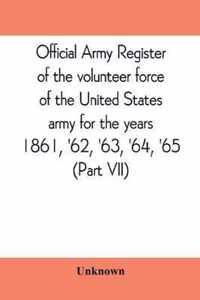 Official Army Register of the volunteer force of the United States army for the years 1861, '62, '63, '64, '65 (Part VII)

Unknown